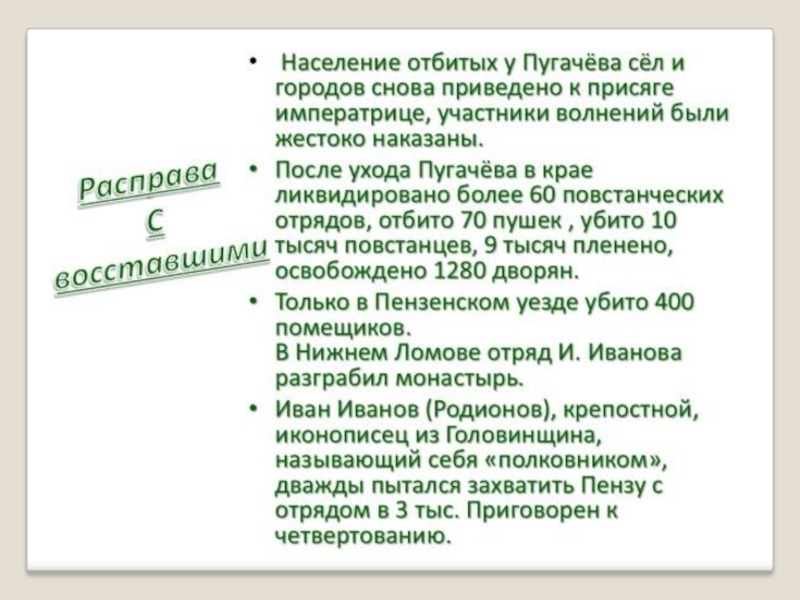 Расправа с восставшими

• Население отбитых у Пугачёва сёл и городов снова приведено к присяге императрице, участники волнений были жестоко наказаны.

• После ухода Пугачёва в крае ликвидировано более 60 повстанческих отрядов, отбито 70 пушек , убито 10 тысяч повстанцев, 9 тысяч пленено, освобождено 1280 дворян.

• Только в Пензенском уезде убито 400 помещиков.
В Нижнем Ломове отряд И. Иванова разграбил монастырь.

• Иван Иванов (Родионов), крепостной, иконописец из Головинщина, называющий себя «полковником», дважды пытался захватить Пензу с отрядом в 3 тыс. Приговорен к четвертованию.